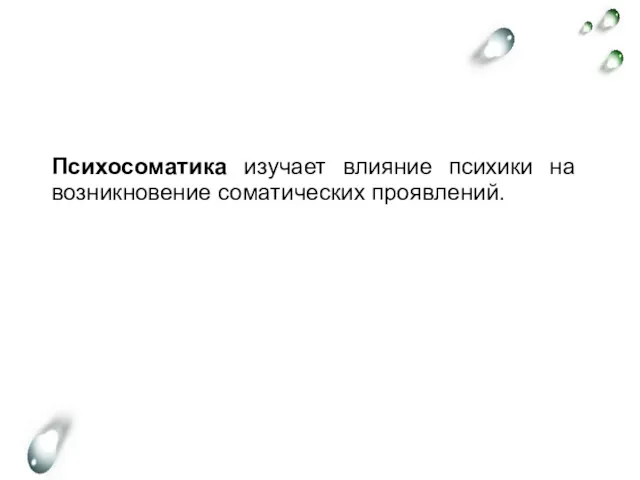 Психосоматика изучает влияние психики на возникновение соматических проявлений.